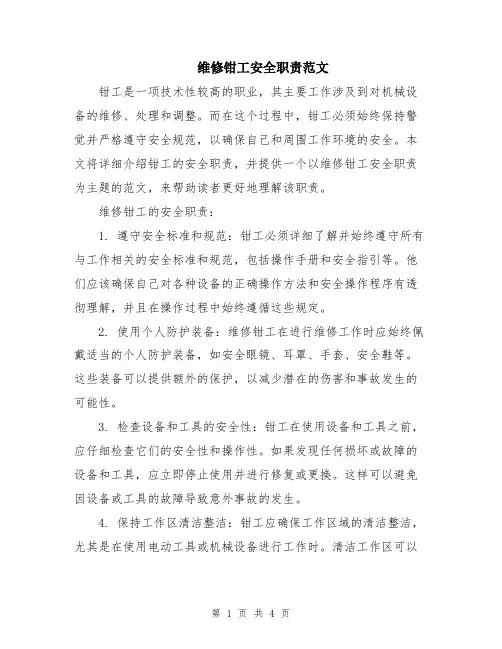 维修钳工安全职责范文

钳工是一项技术性较高的职业，其主要工作涉及到对机械设备的维修、处理和调整。而在这个过程中，钳工必须始终保持警觉并严格遵守安全规范，以确保自己和周围工作环境的安全。本文将详细介绍钳工的安全职责，并提供一个以维修钳工安全职责为主题的范文，来帮助读者更好地理解该职责。

维修钳工的安全职责：

1. 遵守安全标准和规范：钳工必须详细了解并始终遵守所有与工作相关的安全标准和规范，包括操作手册和安全指引等。他们应该确保自己对各种设备的正确操作方法和安全操作程序有透彻理解，并且在操作过程中始终遵循这些规定。

2. 使用个人防护装备：维修钳工在进行维修工作时应始终佩戴适当的个人防护装备，如安全眼镜、耳罩、手套、安全鞋等。这些装备可以提供额外的保护，以减少潜在的伤害和事故发生的可能性。

3. 检查设备和工具的安全性：钳工在使用设备和工具之前，应仔细检查它们的安全性和操作性。如果发现任何损坏或故障的设备和工具，应立即停止使用并进行修复或更换。这样可以避免因设备或工具的故障导致意外事故的发生。

4. 保持工作区清洁整洁：钳工应确保工作区域的清洁整洁，尤其是在使用电动工具或机械设备进行工作时。清洁工作区可以

第 1 页 共 4 页